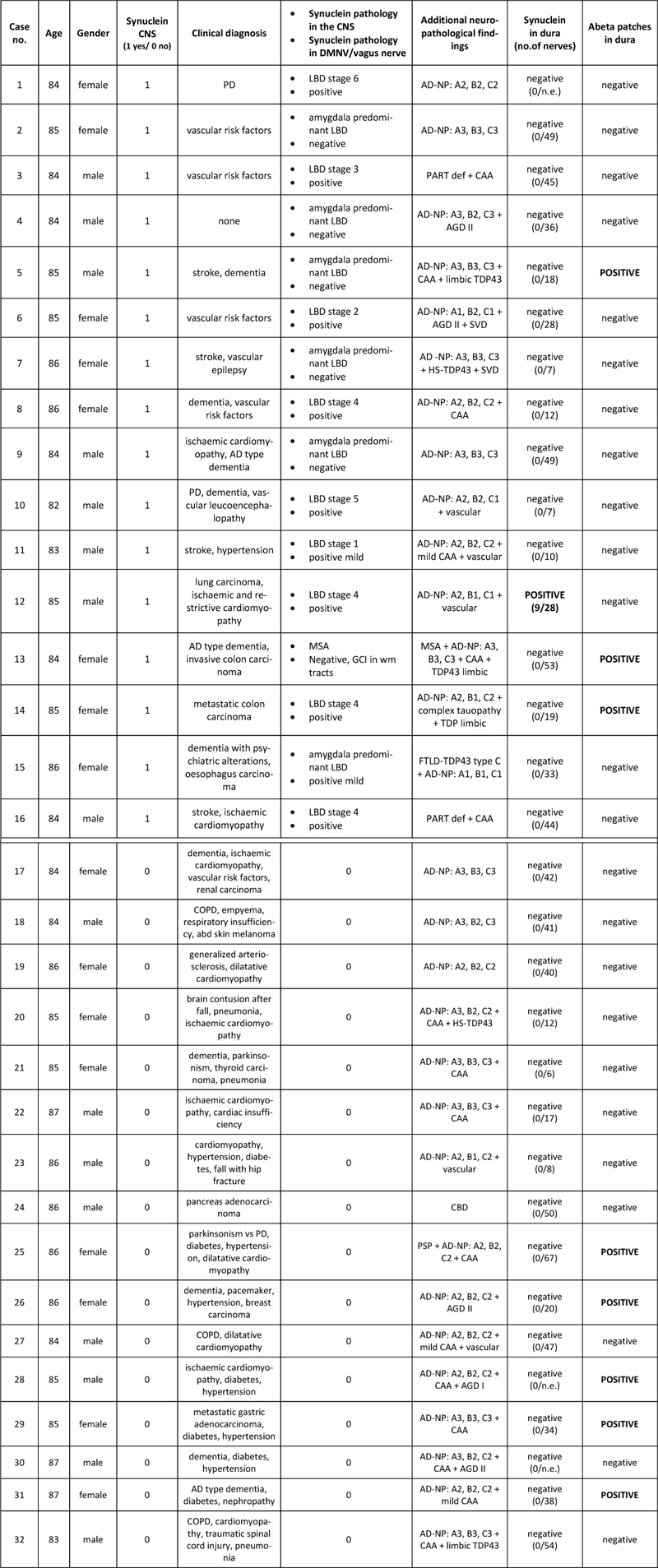 | Case no. | Age | Gender | Synuclein CNS (1 yes/ 0 no) | Clinical diagnosis | • Synuclein pathology in the CNS • Synuclein pathology in DMNV/vagus nerve | Additional neuropathological findings | Synuclein in dura (no.of nerves) | Abeta patches in dura |
|---|---|---|---|---|---|---|---|---|
| 1 | 84 | female | 1 | PD | • LBD stage 6 • positive | AD-NP: A2, B2, C2 | negative (0/n.e.) | negative |
| 2 | 85 | female | 1 | vascular risk factors | • amygdala predominant LBD • negative | AD-NP: A3, B3, C3 | negative (0/49) | negative |
| 3 | 84 | male | 1 | vascular risk factors | • LBD stage 3 • positive | PART def + CAA | negative (0/45) | negative |
| 4 | 84 | male | 1 | none | • amygdala predominant LBD • negative | AD-NP: A3, B2, C3 + AGD II | negative (0/36) | negative |
| 5 | 85 | male | 1 | stroke, dementia | • amygdala predominant LBD • negative | AD-NP: A3, B3, C3 + CAA + limbic TDP43 | negative (0/18) | POSITIVE |
| 6 | 85 | female | 1 | vascular risk factors | • LBD stage 2 • positive | AD-NP: A1, B2, C1 + AGD II + SVD | negative (0/28) | negative |
| 7 | 86 | female | 1 | stroke, vascular epilepsy | • amygdala predominant LBD • negative | AD -NP: A3, B3, C3 + HS-TDP43 + SVD | negative (0/7) | negative |
| 8 | 86 | female | 1 | dementia, vascular risk factors | • LBD stage 4 • positive | AD-NP: A2, B2, C2 + CAA | negative (0/12) | negative |
| 9 | 84 | male | 1 | ischaemic cardiomyopathy, AD type dementia | • amygdala predominant LBD • negative | AD-NP: A3, B3, C3 | negative (0/49) | negative |
| 10 | 82 | male | 1 | PD, dementia, vascular leucoencephalopathy | • LBD stage 5 • positive | AD-NP: A2, B2, C1 + vascular | negative (0/7) | negative |
| 11 | 83 | male | 1 | stroke, hypertension | • LBD stage 1 • positive mild | AD-NP: A2, B2, C2 + mild CAA + vascular | negative (0/10) | negative |
| 12 | 85 | male | 1 | lung carcinoma, ischaemic and restrictive cardiomyopathy | • LBD stage 4 • positive | AD-NP: A2, B1, C1 + vascular | POSITIVE (9/28) | negative |
| 13 | 84 | female | 1 | AD type dementia, invasive colon carcinoma | • MSA • Negative, GCI in wm tracts | MSA + AD-NP: A3, B3, C3 + CAA + TDP43 limbic | negative (0/53) | POSITIVE |
| 14 | 85 | female | 1 | metastatic colon carcinoma | • LBD stage 4 • positive | AD-NP: A2, B1, C2 + complex tauopathy + TDP limbic | negative (0/19) | POSITIVE |
| 15 | 86 | female | 1 | dementia with psychiatric alterations, oesophagus carcinoma | • amygdala predominant LBD • positive mild | FTLD-TDP43 type C + AD-NP: A1, B1, C1 | negative (0/33) | negative |
| 16 | 84 | male | 1 | stroke, ischaemic cardiomyopathy | • LBD stage 4 • positive | PART def + CAA | negative (0/44) | negative |
| 17 | 84 | female | 0 | dementia, ischaemic cardiomyopathy, vascular risk factors, renal carcinoma | 0 | AD-NP: A3, B3, C3 | negative (0/42) | negative |
| 18 | 84 | male | 0 | COPD, empyema, respiratory insufficiency, abd skin melanoma | 0 | AD-NP: A3, B2, C3 | negative (0/41) | negative |
| 19 | 86 | female | 0 | generalized arteriosclerosis, dilatative cardiomyopathy | 0 | AD-NP: A2, B2, C2 | negative (0/40) | negative |
| 20 | 85 | female | 0 | brain contusion after fall, pneumonia, ischaemic cardiomyopathy | 0 | AD-NP: A3, B2, C2 + CAA + HS-TDP43 | negative (0/12) | negative |
| 21 | 85 | female | 0 | dementia, parkinsonism, thyroid carcinoma, pneumonia | 0 | AD-NP: A3, B3, C3 + CAA | negative (0/6) | negative |
| 22 | 87 | male | 0 | ischaemic cardiomyopathy, cardiac insufficiency | 0 | AD-NP: A3, B3, C3 + CAA | negative (0/17) | negative |
| 23 | 86 | male | 0 | cardiomyopathy, hypertension, diabetes, fall with hip fracture | 0 | AD-NP: A2, B1, C2 + vascular | negative (0/8) | negative |
| 24 | 86 | male | 0 | pancreas adenocarcinoma | 0 | CBD | negative (0/50) | negative |
| 25 | 86 | female | 0 | parkinsonism vs PD, diabetes, hypertension, dilatative cardiomyopathy | 0 | PSP + AD-NP: A2, B2, C2 + CAA | negative (0/67) | POSITIVE |
| 26 | 86 | female | 0 | dementia, pacemaker, hypertension, breast carcinoma | 0 | AD-NP: A2, B2, C2 + AGD II | negative (0/20) | POSITIVE |
| 27 | 84 | male | 0 | COPD, dilatative cardiomyopathy | 0 | AD-NP: A2, B2, C2 + mild CAA + vascular | negative (0/47) | negative |
| 28 | 85 | male | 0 | ischaemic cardiomyopathy, diabetes, hypertension | 0 | AD-NP: A2, B2, C2 + CAA + AGD I | negative (0/n.e.) | POSITIVE |
| 29 | 85 | female | 0 | metastatic gastric adenocarcinoma, diabetes, hypertension | 0 | AD-NP: A3, B3, C3 + CAA | negative (0/34) | POSITIVE |
| 30 | 87 | male | 0 | dementia, diabetes, hypertension | 0 | AD-NP: A3, B2, C2 + CAA + AGD II | negative (0/n.e.) | negative |
| 31 | 87 | female | 0 | AD type dementia, diabetes, nephropathy | 0 | AD-NP: A2, B2, C2 + mild CAA | negative (0/38) | POSITIVE |
| 32 | 83 | male | 0 | COPD, cardiomyopathy, traumatic spinal cord injury, pneumonia | 0 | AD-NP: A3, B3, C3 + CAA + limbic TDP43 | negative (0/54) | negative |